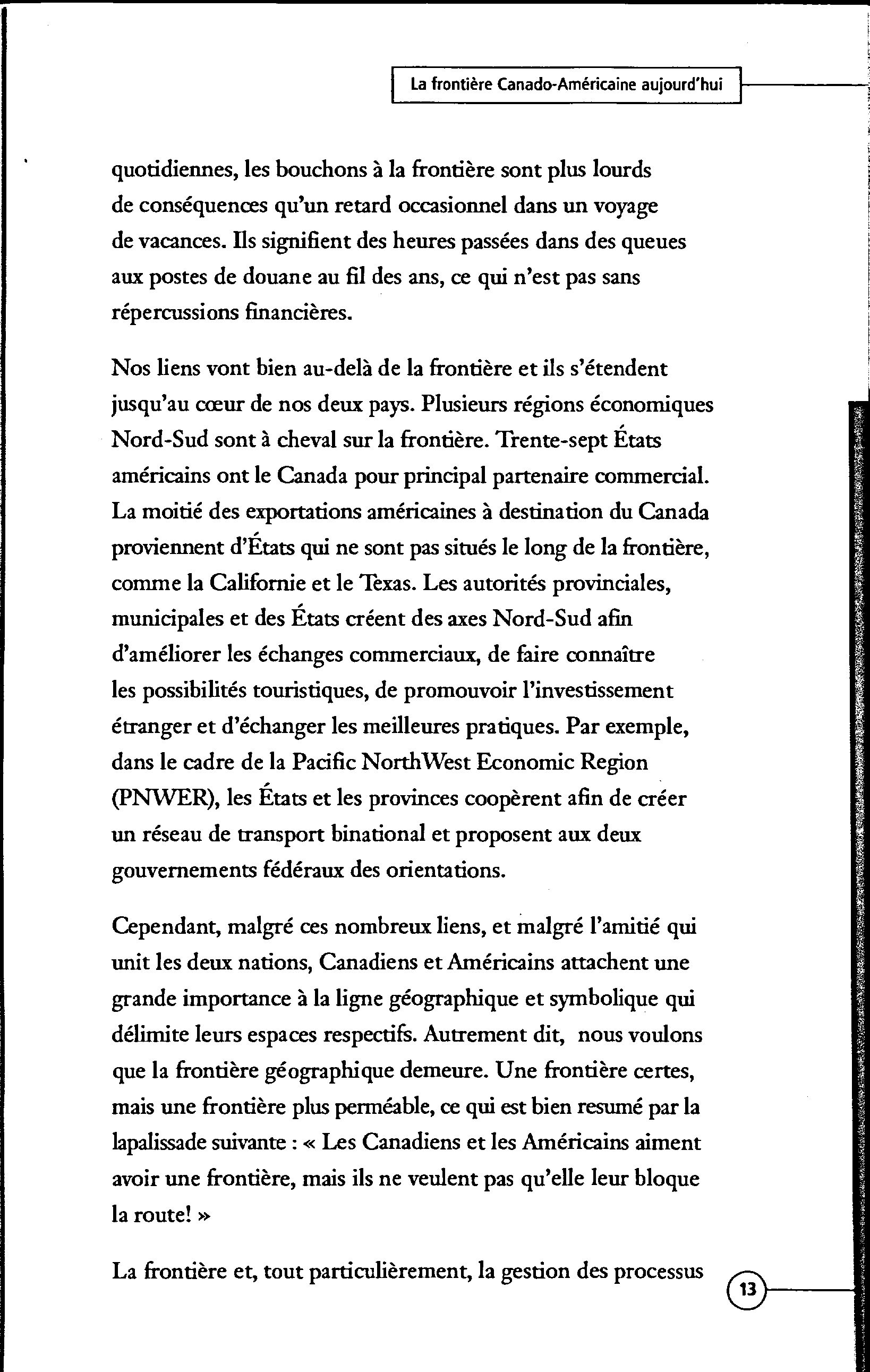 La frontière Canado-Américaine aujourd'hui

quotidiennes, les bouchons à la frontière sont plus lourds de conséquences qu'un retard occasionnel dans un voyage de vacances. Ils signifient des heures passées dans des queues aux postes de douane au fil des ans, ce qui n'est pas sans répercussions financières.

Nos liens vont bien au-delà de la frontière et ils s'étendent jusqu'au cœur de nos deux pays. Plusieurs régions économiques Nord-Sud sont à cheval sur la frontière. Trente-sept États américains ont le Canada pour principal partenaire commercial. La moitié des exportations américaines à destination du Canada proviennent d'États qui ne sont pas situés le long de la frontière, comme la Californie et le Texas. Les autorités provinciales, municipales et des États créent des axes Nord-Sud afin d'améliorer les échanges commerciaux, de faire connaître les possibilités touristiques, de promouvoir l'investissement étranger et d'échanger les meilleures pratiques. Par exemple, dans le cadre de la Pacific NorthWest Economic Region (PNWER), les États et les provinces coopèrent afin de créer un réseau de transport binational et proposent aux deux gouvernements fédéraux des orientations.

Cependant, malgré ces nombreux liens, et malgré l'amitié qui unit les deux nations, Canadiens et Américains attachent une grande importance à la ligne géographique et symbolique qui délimite leurs espaces respectifs. Autrement dit, nous voulons que la frontière géographique demeure. Une frontière certes, mais une frontière plus perméable, ce qui est bien resumé par la lapalissade suivante : « Les Canadiens et les Américains aiment avoir une frontière, mais ils ne veulent pas qu'elle leur bloque la route! »

La frontière et, tout particulièrement, la gestion des processus

13